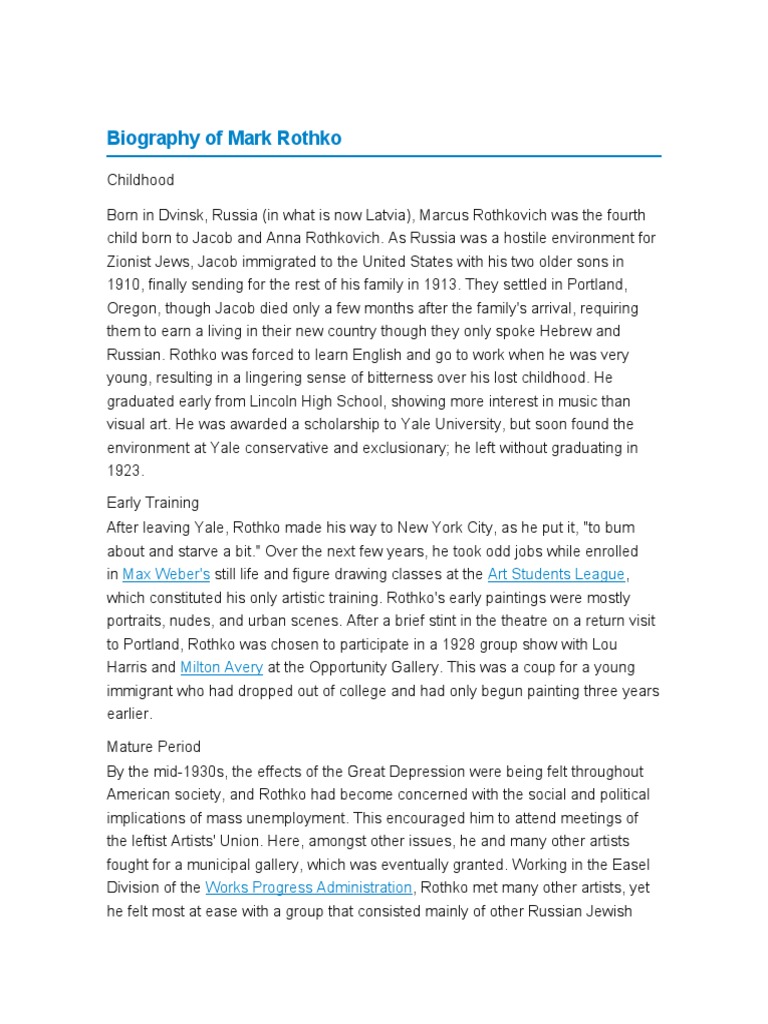 Biography of Mark Rothko

Childhood

Born in Dvinsk, Russia (in what is now Latvia), Marcus Rothkovich was the fourth child born to Jacob and Anna Rothkovich. As Russia was a hostile environment for Zionist Jews, Jacob immigrated to the United States with his two older sons in 1910, finally sending for the rest of his family in 1913. They settled in Portland, Oregon, though Jacob died only a few months after the family's arrival, requiring them to earn a living in their new country though they only spoke Hebrew and Russian. Rothko was forced to learn English and go to work when he was very young, resulting in a lingering sense of bitterness over his lost childhood. He graduated early from Lincoln High School, showing more interest in music than visual art. He was awarded a scholarship to Yale University, but soon found the environment at Yale conservative and exclusionary; he left without graduating in 1923.

Early Training
After leaving Yale, Rothko made his way to New York City, as he put it, "to bum about and starve a bit." Over the next few years, he took odd jobs while enrolled in Max Weber's still life and figure drawing classes at the Art Students League, which constituted his only artistic training. Rothko's early paintings were mostly portraits, nudes, and urban scenes. After a brief stint in the theatre on a return visit to Portland, Rothko was chosen to participate in a 1928 group show with Lou Harris and Milton Avery at the Opportunity Gallery. This was a coup for a young immigrant who had dropped out of college and had only begun painting three years earlier.

Mature Period
By the mid-1930s, the effects of the Great Depression were being felt throughout American society, and Rothko had become concerned with the social and political implications of mass unemployment. This encouraged him to attend meetings of the leftist Artists' Union. Here, amongst other issues, he and many other artists fought for a municipal gallery, which was eventually granted. Working in the Easel Division of the Works Progress Administration, Rothko met many other artists, yet he felt most at ease with a group that consisted mainly of other Russian Jewish